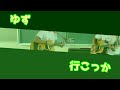 ゆず

行こっか